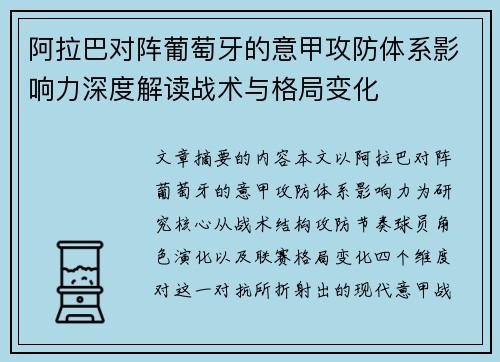 阿拉巴对阵葡萄牙的意甲攻防体系影响力深度解读战术与格局变化

文章摘要的内容本文以阿拉巴对阵葡萄牙的意甲攻防体系影响力为研究核心从战术结构攻防节奏球员角色演化以及联赛格局变化四个维度对这一对抗所折射出的现代意甲战